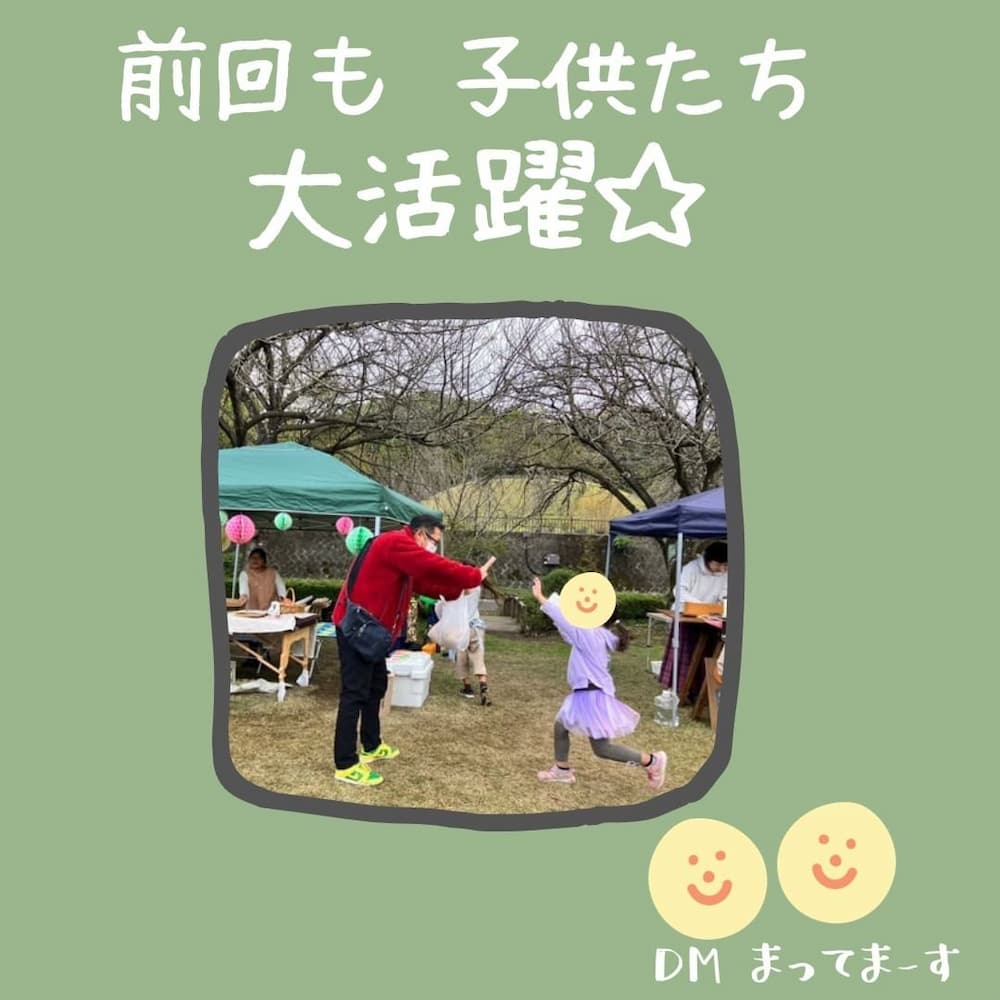 前回も 子供たち
大活躍☆

DM まってまーす